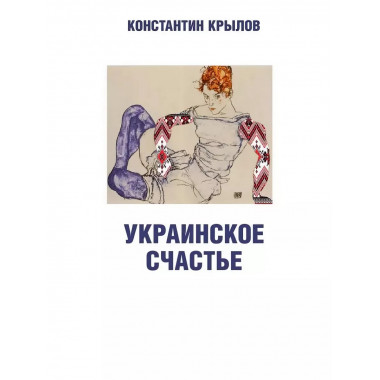 КОНСТАНТИН КРЫЛОВ

УКРАИНСКОЕ СЧАСТЬЕ